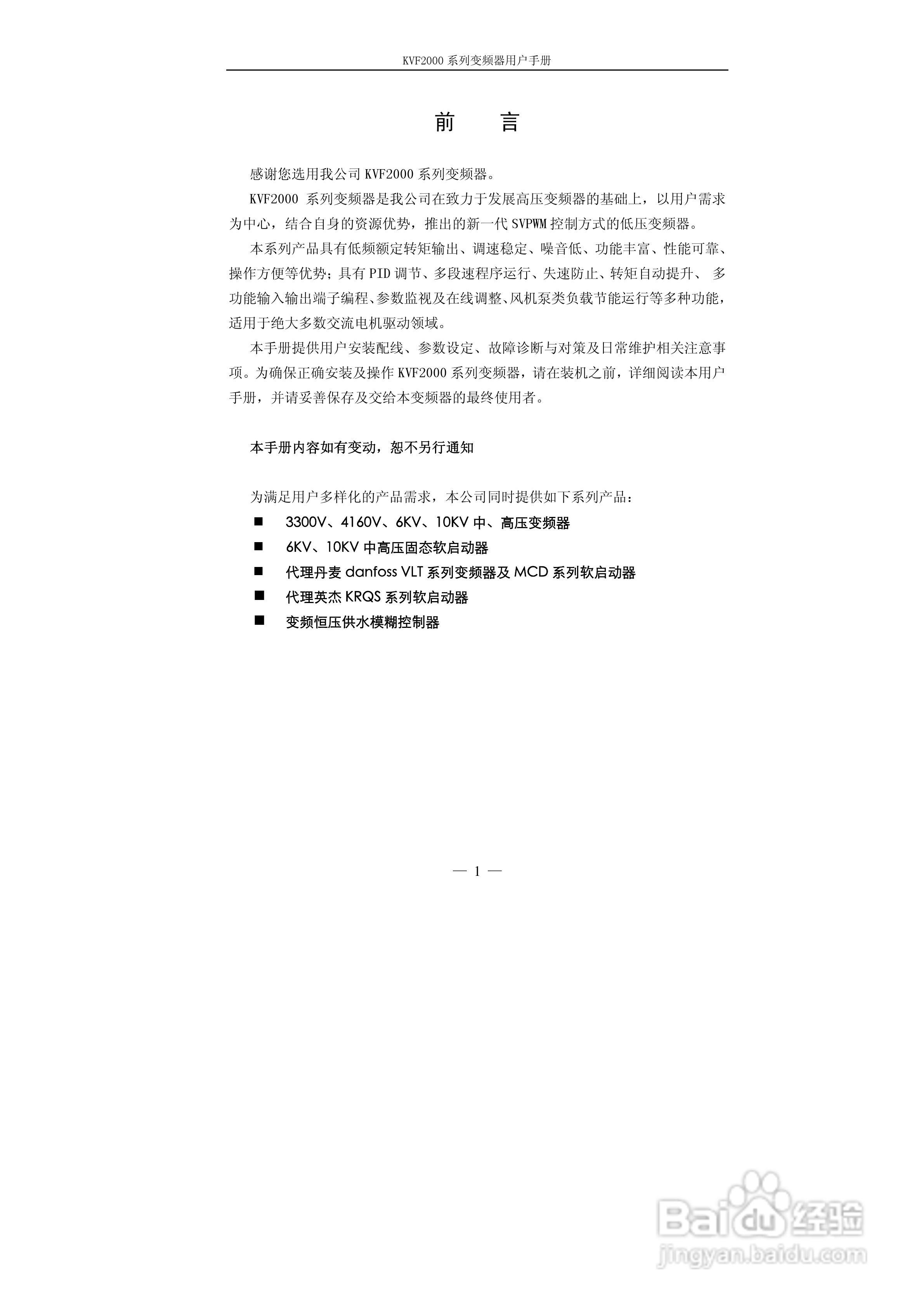 KVF2000 系列变频器用户手册

前　　言

感谢您选用我公司 KVF2000 系列变频器。

KVF2000 系列变频器是我公司在致力于发展高压变频器的基础上，以用户需求为中心，结合自身的资源优势，推出的新一代 SVPWM 控制方式的低压变频器。

本系列产品具有低频额定转矩输出、调速稳定、噪音低、功能丰富、性能可靠、操作方便等优势；具有 PID 调节、多段速程序运行、失速防止、转矩自动提升、 多功能输入输出端子编程、参数监视及在线调整、风机泵类负载节能运行等多种功能，适用于绝大多数交流电机驱动领域。

本手册提供用户安装配线、参数设定、故障诊断与对策及日常维护相关注意事项。为确保正确安装及操作 KVF2000 系列变频器，请在装机之前，详细阅读本用户手册，并请妥善保存及交给本变频器的最终使用者。

本手册内容如有变动，恕不另行通知

为满足用户多样化的产品需求，本公司同时提供如下系列产品：

■ 3300V、4160V、6KV、10KV 中、高压变频器
■ 6KV、10KV 中高压固态软启动器
■ 代理丹麦 danfoss VLT 系列变频器及 MCD 系列软启动器
■ 代理英杰 KRQS 系列软启动器
■ 变频恒压供水模糊控制器

— 1 —

Baidu 经验
jingyan.baidu.com